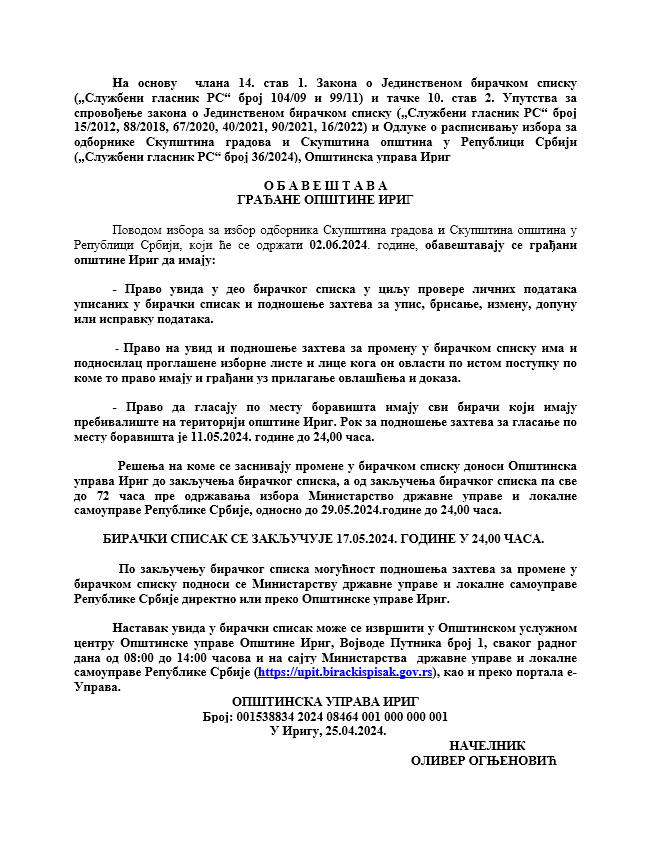 На основу члана 14. став 1. Закона о Јединственом бирачком списку („Службени гласник РС“ број 104/09 и 99/11) и тачке 10. став 2. Упутства за спровођење закона о Јединственом бирачком списку („Службени гласник РС“ број 15/2012, 88/2018, 67/2020, 40/2021, 90/2021, 16/2022) и Одлуке о расписивању избора за одборнике Скупштина градова и Скупштина општина у Републици Србији („Службени гласник РС“ број 36/2024), Општинска управа Ириг

О Б А В Е Ш Т А В А
ГРАЂАНЕ ОПШТИНЕ ИРИГ

Поводом избора за избор одборника Скупштина градова и Скупштина општина у Републици Србији, који ће се одржати 02.06.2024. године, обавештавају се грађани општине Ириг да имају:

- Право увида у део бирачког списка у циљу провере личних података уписаних у бирачки списак и подношење захтева за упис, брисање, измену, допуну или исправку података.

- Право на увид и подношење захтева за промену у бирачком списку има и подносилац проглашене изборне листе и лице кога он овласти по истом поступку по коме то право имају и грађани уз прилагање овлашћења и доказа.

- Право да гласају по месту боравишта имају сви бирачи који имају пребивалиште на територији општине Ириг. Рок за подношење захтева за гласање по месту боравишта је 11.05.2024. године до 24,00 часа.

Решења на коме се заснивају промене у бирачком списку доноси Општинска управа Ириг до закључења бирачког списка, а од закључења бирачког списка па све до 72 часа пре одржавања избора Министарство државне управе и локалне самоуправе Републике Србије, односно до 29.05.2024.године до 24,00 часа.

БИРАЧКИ СПИСАК СЕ ЗАКЉУЧУЈЕ 17.05.2024. ГОДИНЕ У 24,00 ЧАСА.

По закључењу бирачког списка могућност подношења захтева за промене у бирачком списку подноси се Министарству државне управе и локалне самоуправе Републике Србије директно или преко Општинске управе Ириг.

Наставак увида у бирачки списак може се извршити у Општинском услужном центру Општинске управе Општине Ириг, Војводе Путника број 1, сваког радног дана од 08:00 до 14:00 часова и на сајту Министарства државне управе и локалне самоуправе Републике Србије (https://upit.birackispisak.gov.rs), као и преко портала е-Управа.

ОПШТИНСКА УПРАВА ИРИГ
Број: 001538834 2024 08464 001 000 000 001
У Иригу, 25.04.2024.

НАЧЕЛНИК
ОЛИВЕР ОГЊЕНОВИЋ